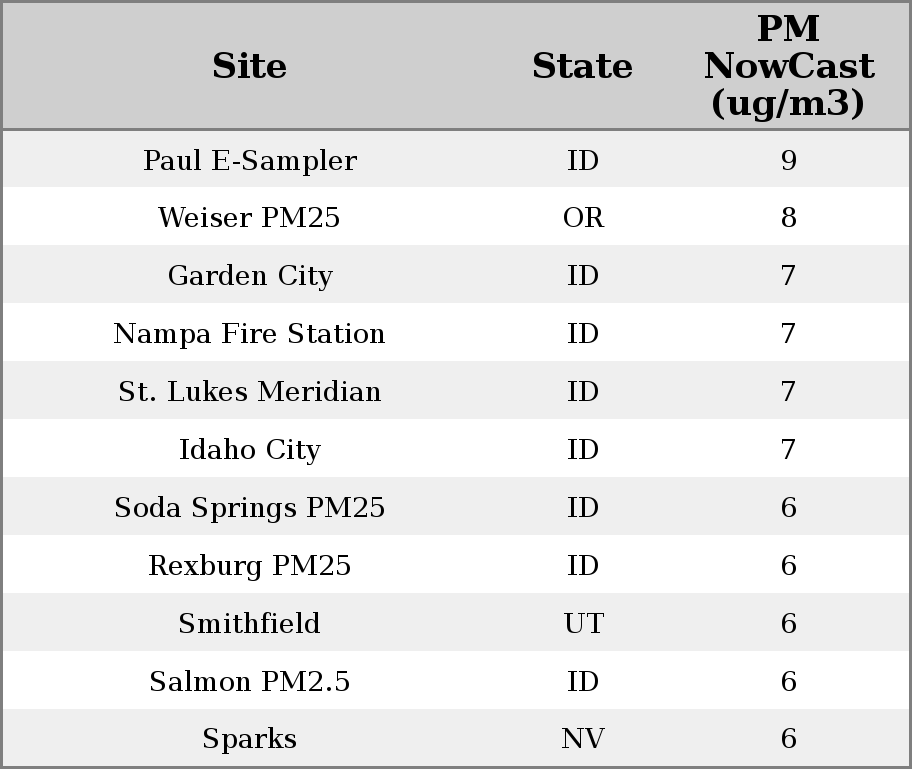 | Site | State | PM NowCast (ug/m3) |
|---|---|---|
| Paul E-Sampler | ID | 9 |
| Weiser PM25 | OR | 8 |
| Garden City | ID | 7 |
| Nampa Fire Station | ID | 7 |
| St. Lukes Meridian | ID | 7 |
| Idaho City | ID | 7 |
| Soda Springs PM25 | ID | 6 |
| Rexburg PM25 | ID | 6 |
| Smithfield | UT | 6 |
| Salmon PM2.5 | ID | 6 |
| Sparks | NV | 6 |